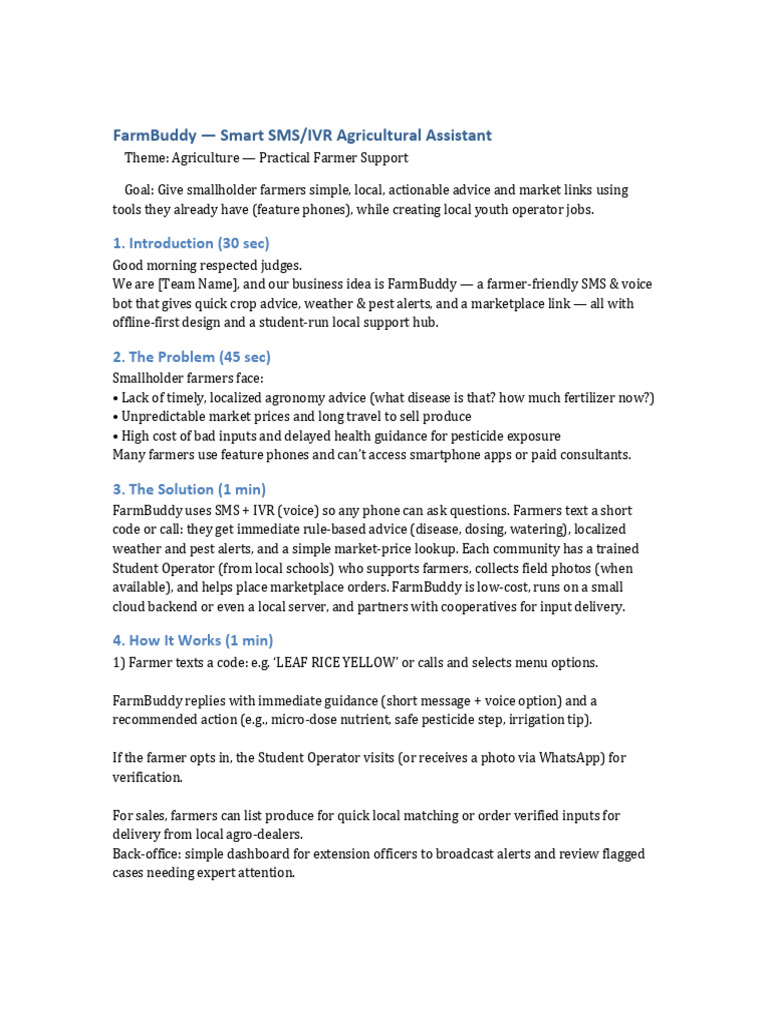 FarmBuddy — Smart SMS/IVR Agricultural Assistant

Theme: Agriculture — Practical Farmer Support

Goal: Give smallholder farmers simple, local, actionable advice and market links using tools they already have (feature phones), while creating local youth operator jobs.

1. Introduction (30 sec)

Good morning respected judges.
We are [Team Name], and our business idea is FarmBuddy — a farmer-friendly SMS & voice bot that gives quick crop advice, weather & pest alerts, and a marketplace link — all with offline-first design and a student-run local support hub.

2. The Problem (45 sec)

Smallholder farmers face:
• Lack of timely, localized agronomy advice (what disease is that? how much fertilizer now?)
• Unpredictable market prices and long travel to sell produce
• High cost of bad inputs and delayed health guidance for pesticide exposure
Many farmers use feature phones and can't access smartphone apps or paid consultants.

3. The Solution (1 min)

FarmBuddy uses SMS + IVR (voice) so any phone can ask questions. Farmers text a short code or call: they get immediate rule-based advice (disease, dosing, watering), localized weather and pest alerts, and a simple market-price lookup. Each community has a trained Student Operator (from local schools) who supports farmers, collects field photos (when available), and helps place marketplace orders. FarmBuddy is low-cost, runs on a small cloud backend or even a local server, and partners with cooperatives for input delivery.

4. How It Works (1 min)

1) Farmer texts a code: e.g. 'LEAF RICE YELLOW' or calls and selects menu options.

FarmBuddy replies with immediate guidance (short message + voice option) and a recommended action (e.g., micro-dose nutrient, safe pesticide step, irrigation tip).

If the farmer opts in, the Student Operator visits (or receives a photo via WhatsApp) for verification.

For sales, farmers can list produce for quick local matching or order verified inputs for delivery from local agro-dealers.
Back-office: simple dashboard for extension officers to broadcast alerts and review flagged cases needing expert attention.